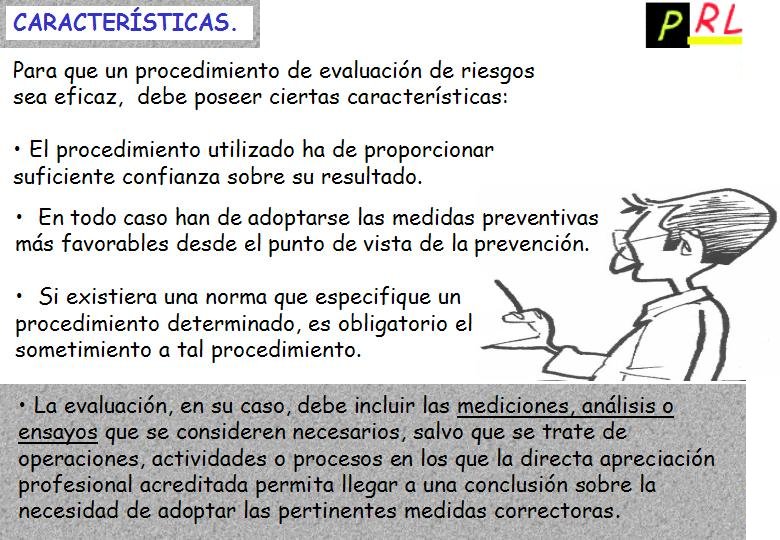 CARACTERÍSTICAS.

PRL

Para que un procedimiento de evaluación de riesgos sea eficaz, debe poseer ciertas características:

• El procedimiento utilizado ha de proporcionar suficiente confianza sobre su resultado.

• En todo caso han de adoptarse las medidas preventivas más favorables desde el punto de vista de la prevención.

• Si existiera una norma que especifique un procedimiento determinado, es obligatorio el sometimiento a tal procedimiento.

• La evaluación, en su caso, debe incluir las mediciones, análisis o ensayos que se consideren necesarios, salvo que se trate de operaciones, actividades o procesos en los que la directa apreciación profesional acreditada permita llegar a una conclusión sobre la necesidad de adoptar las pertinentes medidas correctoras.